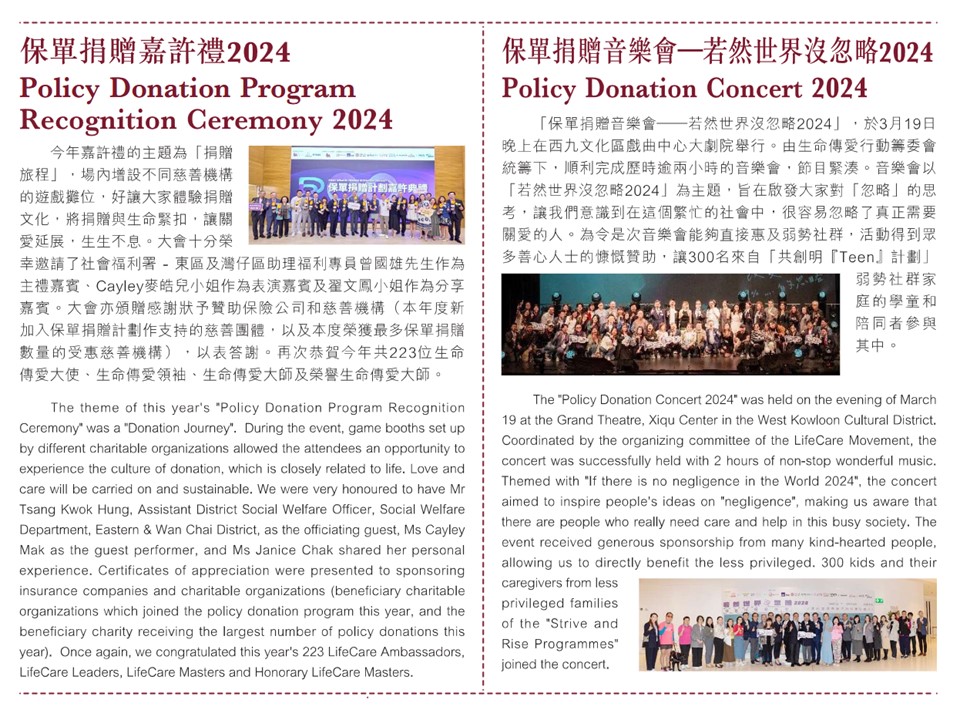 保單捐贈嘉許禮2024
Policy Donation Program Recognition Ceremony 2024

今年嘉許禮的主題為「捐贈旅程」，場內增設不同慈善機構的遊戲攤位，好讓大家體驗捐贈文化，將捐贈與生命緊扣，讓關愛延展，生生不息。大會十分榮幸邀請了社會福利署 - 東區及灣仔區助理福利專員曾國雄先生作為主禮嘉賓、Cayley麥皓兒小姐作為表演嘉賓及翟文鳳小姐作為分享嘉賓。大會亦頒贈感謝狀予贊助保險公司和慈善機構（本年度新加入保單捐贈計劃作支持的慈善團體，以及本度榮獲最多保單捐贈數量的受惠慈善機構），以表答謝。再次恭賀今年共223位生命傳愛大使、生命傳愛領袖、生命傳愛大師及榮譽生命傳愛大師。

保單捐贈計劃嘉許典禮

The theme of this year's "Policy Donation Program Recognition Ceremony" was a "Donation Journey". During the event, game booths set up by different charitable organizations allowed the attendees an opportunity to experience the culture of donation, which is closely related to life. Love and care will be carried on and sustainable. We were very honoured to have Mr Tsang Kwok Hung, Assistant District Social Welfare Officer, Social Welfare Department, Eastern & Wan Chai District, as the officiating guest, Ms Cayley Mak as the guest performer, and Ms Janice Chak shared her personal experience. Certificates of appreciation were presented to sponsoring insurance companies and charitable organizations (beneficiary charitable organizations which joined the policy donation program this year, and the beneficiary charity receiving the largest number of policy donations this year). Once again, we congratulated this year's 223 LifeCare Ambassadors, LifeCare Leaders, LifeCare Masters and Honorary LifeCare Masters.

保單捐贈音樂會—若然世界沒忽略2024
Policy Donation Concert 2024

「保單捐贈音樂會——若然世界沒忽略2024」，於3月19日晚上在西九文化區戲曲中心大劇院舉行。由生命傳愛行動籌委會統籌下，順利完成歷時逾兩小時的音樂會，節目緊湊。音樂會以「若然世界沒忽略2024」為主題，旨在啟發大家對「忽略」的思考，讓我們意識到在這個繁忙的社會中，很容易忽略了真正需要關愛的人。為令是次音樂會能夠直接惠及弱勢社群，活動得到眾多善心人士的慷慨贊助，讓300名來自「共創明『Teen』計劃」弱勢社群家庭的學童和陪同者參與其中。

The "Policy Donation Concert 2024" was held on the evening of March 19 at the Grand Theatre, Xiqu Center in the West Kowloon Cultural District. Coordinated by the organizing committee of the LifeCare Movement, the concert was successfully held with 2 hours of non-stop wonderful music. Themed with "If there is no negligence in the World 2024", the concert aimed to inspire people's ideas on "negligence", making us aware that there are people who really need care and help in this busy society. The event received generous sponsorship from many kind-hearted people, allowing us to directly benefit the less privileged. 300 kids and their caregivers from less privileged families of the "Strive and Rise Programmes" joined the concert.